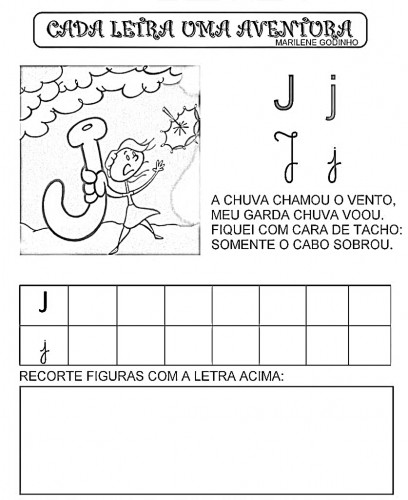 CADA LETRA UMA AVENTURA
MARILENE GODINHO

J j
J j

A CHUVA CHAMOU O VENTO,
MEU GARDA CHUVA VOOU.
FIQUEI COM CARA DE TACHO:
SOMENTE O CABO SOBROU.

| J | | | | | | | |
|---|---|---|---|---|---|---|---|
| j | | | | | | | |

RECORTE FIGURAS COM A LETRA ACIMA: